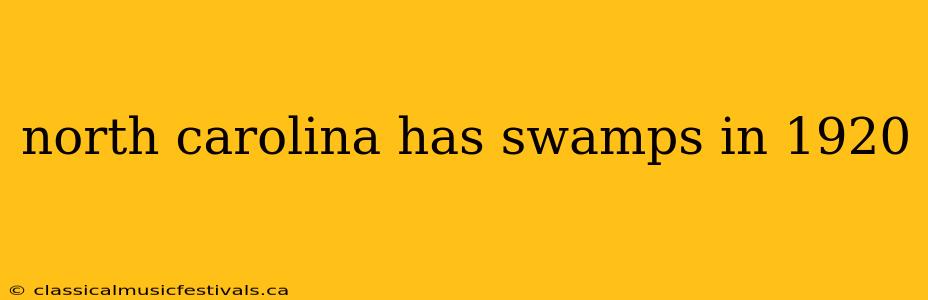 north carolina has swamps in 1920

© classicalmusicfestivals.ca